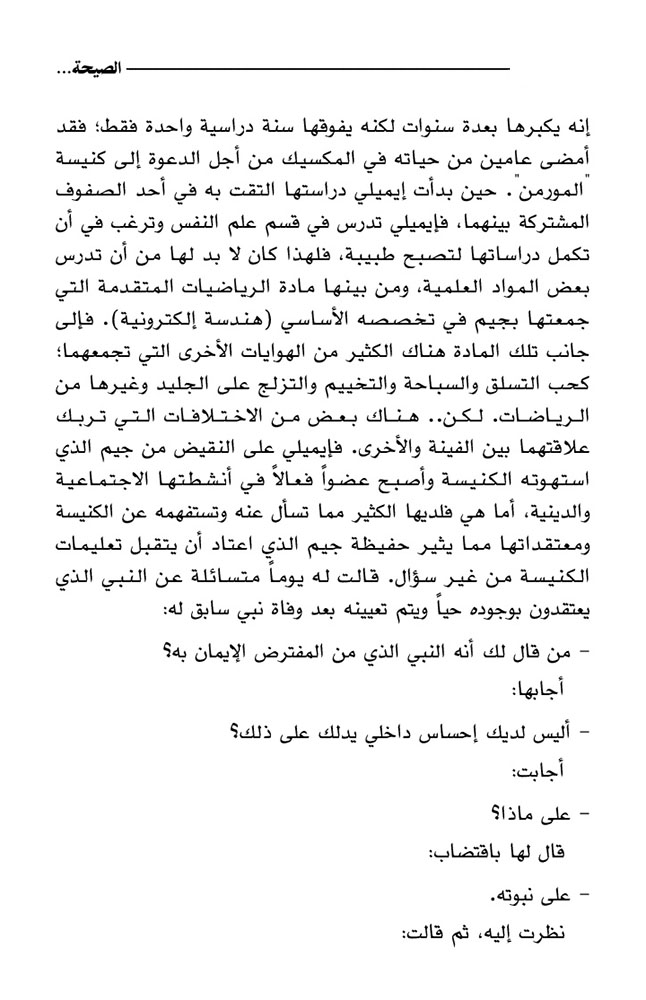 الصيحة...

إنه يكبرها بعدة سنوات لكنه يفوقها سنة دراسية واحدة فقط؛ فقد أمضى عامين من حياته في المكسيك من أجل الدعوة إلى كنيسة "المورمن". حين بدأت إيميلي دراستها التقت به في أحد الصفوف المشتركة بينهما، فإيميلي تدرس في قسم علم النفس وترغب في أن تكمل دراساتها لتصبح طبيبة، فلهذا كان لا بد لها من أن تدرس بعض المواد العلمية، ومن بينها مادة الرياضيات المتقدمة التي جمعتها بجيم في تخصصه الأساسي (هندسة إلكترونية). فإلى جانب تلك المادة هناك الكثير من الهوايات الأخرى التي تجمعهما؛ كحب التسلق والسباحة والتخييم والتزلج على الجليد وغيرها من الرياضات. لكن.. هناك بعض من الاختلافات التي تربك علاقتهما بين الفينة والأخرى. فإيميلي على النقيض من جيم الذي استهوته الكنيسة وأصبح عضواً فعالاً في أنشطتها الاجتماعية والدينية، أما هي فلديها الكثير مما تسأل عنه وتستفهمه عن الكنيسة ومعتقداتها مما يثير حفيظة جيم الذي اعتاد أن يتقبل تعليمات الكنيسة من غير سؤال. قالت له يوماً متسائلة عن النبي الذي يعتقدون بوجوده حياً ويتم تعيينه بعد وفاة نبي سابق له:

- من قال لك أنه النبي الذي من المفترض الإيمان به؟

أجابها:

- أليس لديك إحساس داخلي يدلك على ذلك؟

أجابت:

- على ماذا؟

قال لها باقتضاب:

- على نبوته.

نظرت إليه، ثم قالت: